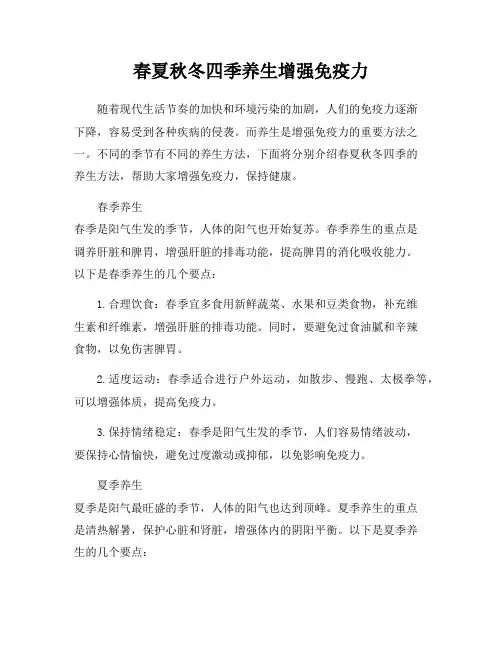 春夏秋冬四季养生增强免疫力

随着现代生活节奏的加快和环境污染的加剧，人们的免疫力逐渐下降，容易受到各种疾病的侵袭。而养生是增强免疫力的重要方法之一。不同的季节有不同的养生方法，下面将分别介绍春夏秋冬四季的养生方法，帮助大家增强免疫力，保持健康。

春季养生
春季是阳气生发的季节，人体的阳气也开始复苏。春季养生的重点是调养肝脏和脾胃，增强肝脏的排毒功能，提高脾胃的消化吸收能力。以下是春季养生的几个要点：

1. 合理饮食：春季宜多食用新鲜蔬菜、水果和豆类食物，补充维生素和纤维素，增强肝脏的排毒功能。同时，要避免过食油腻和辛辣食物，以免伤害脾胃。

2. 适度运动：春季适合进行户外运动，如散步、慢跑、太极拳等，可以增强体质，提高免疫力。

3. 保持情绪稳定：春季是阳气生发的季节，人们容易情绪波动，要保持心情愉快，避免过度激动或抑郁，以免影响免疫力。

夏季养生
夏季是阳气最旺盛的季节，人体的阳气也达到顶峰。夏季养生的重点是清热解暑，保护心脏和肾脏，增强体内的阴阳平衡。以下是夏季养生的几个要点：